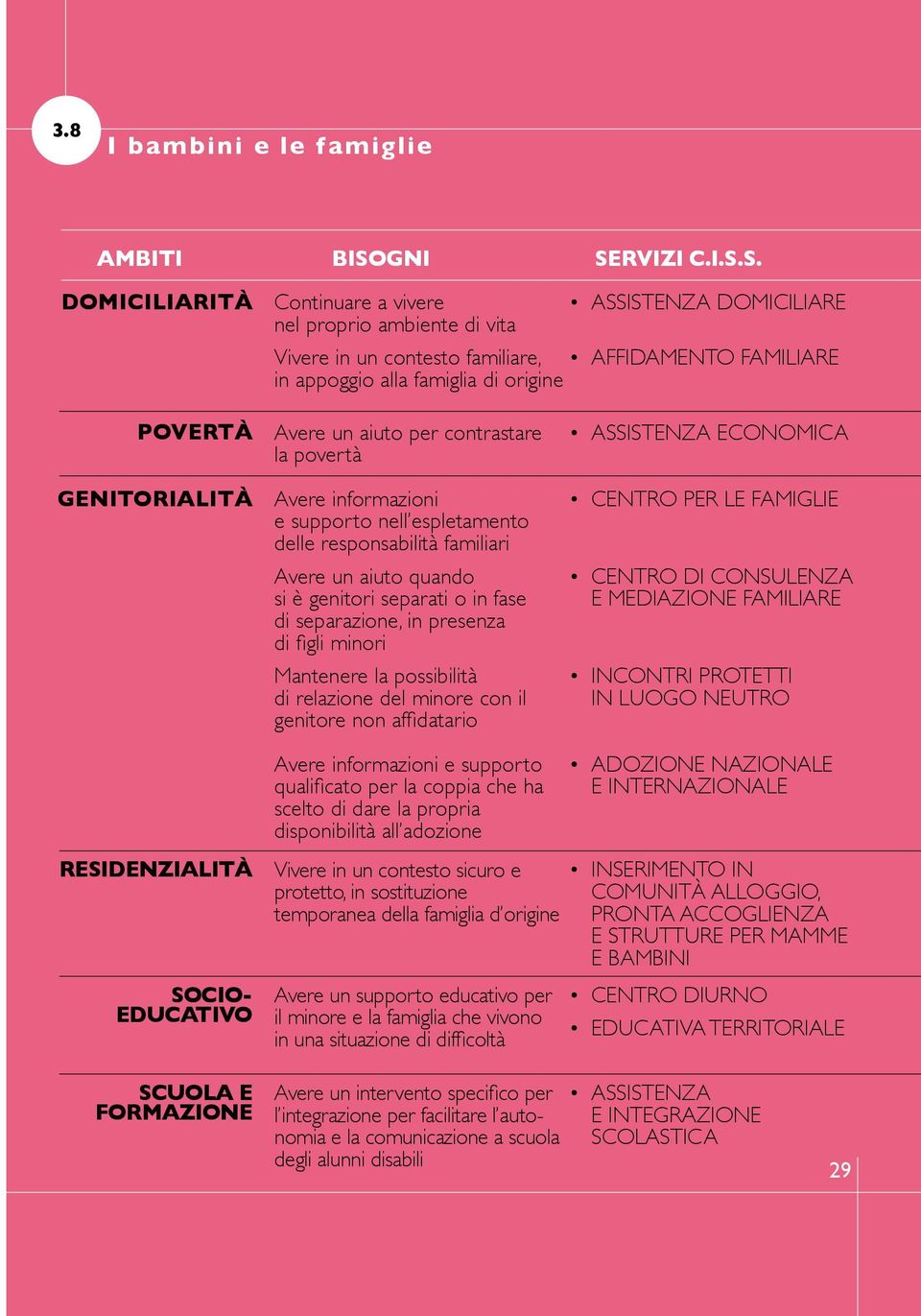 3.8

I bambini e le famiglie

| AMBITI | BISOGNI | SERVIZI C.I.S.S. |
|---|---|---|
| DOMICILIARITÀ | Continuare a vivere nel proprio ambiente di vita | • ASSISTENZA DOMICILIARE |
| | Vivere in un contesto familiare, in appoggio alla famiglia di origine | • AFFIDAMENTO FAMILIARE |
| POVERTÀ | Avere un aiuto per contrastare la povertà | • ASSISTENZA ECONOMICA |
| GENITORIALITÀ | Avere informazioni e supporto nell'espletamento delle responsabilità familiari | • CENTRO PER LE FAMIGLIE |
| | Avere un aiuto quando si è genitori separati o in fase di separazione, in presenza di figli minori | • CENTRO DI CONSULENZA E MEDIAZIONE FAMILIARE |
| | Mantenere la possibilità di relazione del minore con il genitore non affidatario | • INCONTRI PROTETTI IN LUOGO NEUTRO |
| | Avere informazioni e supporto qualificato per la coppia che ha scelto di dare la propria disponibilità all'adozione | • ADOZIONE NAZIONALE E INTERNAZIONALE |
| RESIDENZIALITÀ | Vivere in un contesto sicuro e protetto, in sostituzione temporanea della famiglia d'origine | • INSERIMENTO IN COMUNITÀ ALLOGGIO, PRONTA ACCOGLIENZA E STRUTTURE PER MAMME E BAMBINI |
| SOCIO-EDUCATIVO | Avere un supporto educativo per il minore e la famiglia che vivono in una situazione di difficoltà | • CENTRO DIURNO • EDUCATIVA TERRITORIALE |
| SCUOLA E FORMAZIONE | Avere un intervento specifico per l'integrazione per facilitare l'autonomia e la comunicazione a scuola degli alunni disabili | • ASSISTENZA E INTEGRAZIONE SCOLASTICA |

29